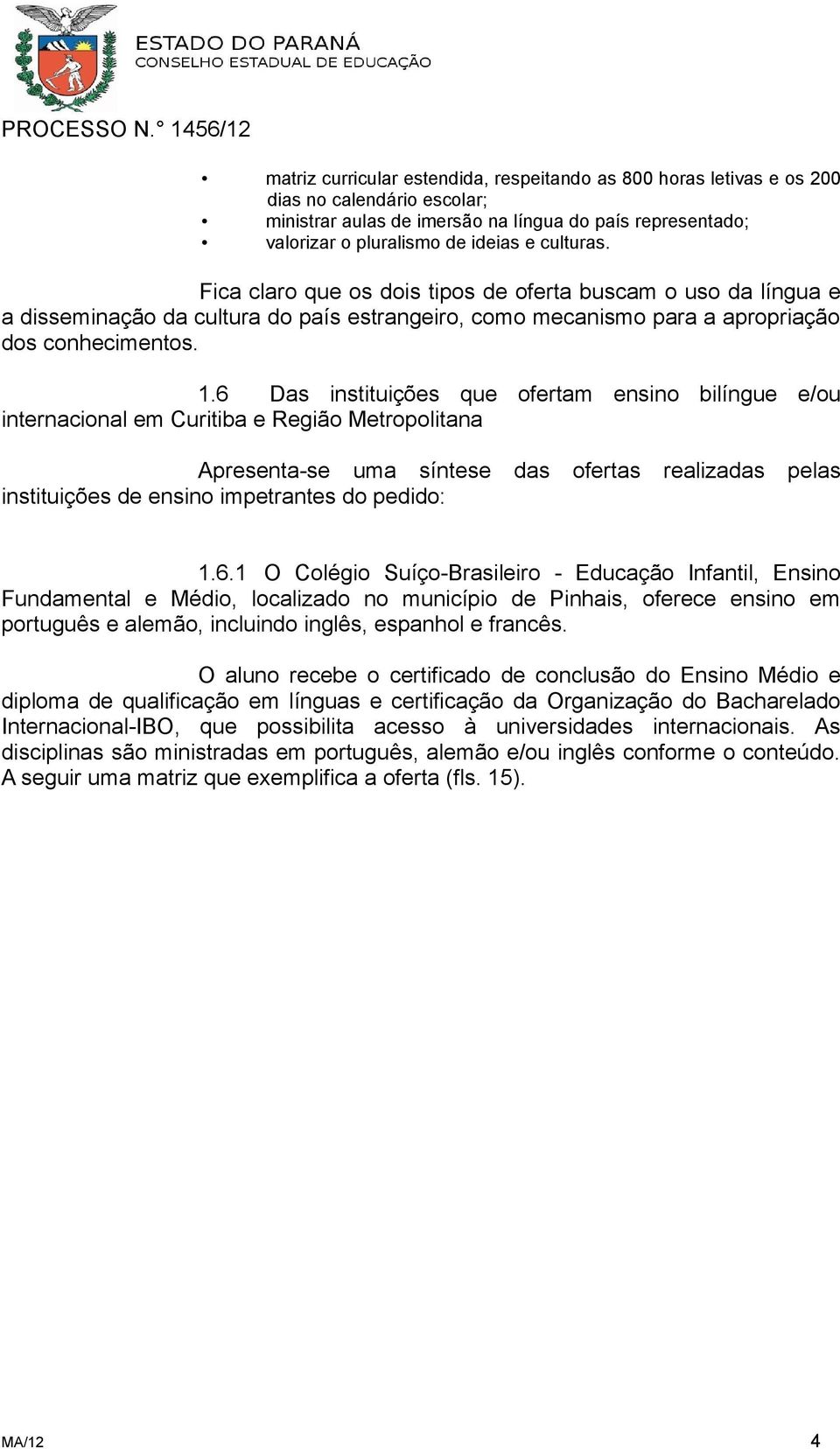 ESTADO DO PARANÁ
CONSELHO ESTADUAL DE EDUCAÇÃO

PROCESSO N.° 1456/12

• matriz curricular estendida, respeitando as 800 horas letivas e os 200 dias no calendário escolar;
• ministrar aulas de imersão na língua do país representado;
• valorizar o pluralismo de ideias e culturas.

Fica claro que os dois tipos de oferta buscam o uso da língua e a disseminação da cultura do país estrangeiro, como mecanismo para a apropriação dos conhecimentos.

1.6 Das instituições que ofertam ensino bilíngue e/ou internacional em Curitiba e Região Metropolitana

Apresenta-se uma síntese das ofertas realizadas pelas instituições de ensino impetrantes do pedido:

1.6.1 O Colégio Suíço-Brasileiro - Educação Infantil, Ensino Fundamental e Médio, localizado no município de Pinhais, oferece ensino em português e alemão, incluindo inglês, espanhol e francês.

O aluno recebe o certificado de conclusão do Ensino Médio e diploma de qualificação em línguas e certificação da Organização do Bacharelado Internacional-IBO, que possibilita acesso à universidades internacionais. As disciplinas são ministradas em português, alemão e/ou inglês conforme o conteúdo. A seguir uma matriz que exemplifica a oferta (fls. 15).

MA/12 4